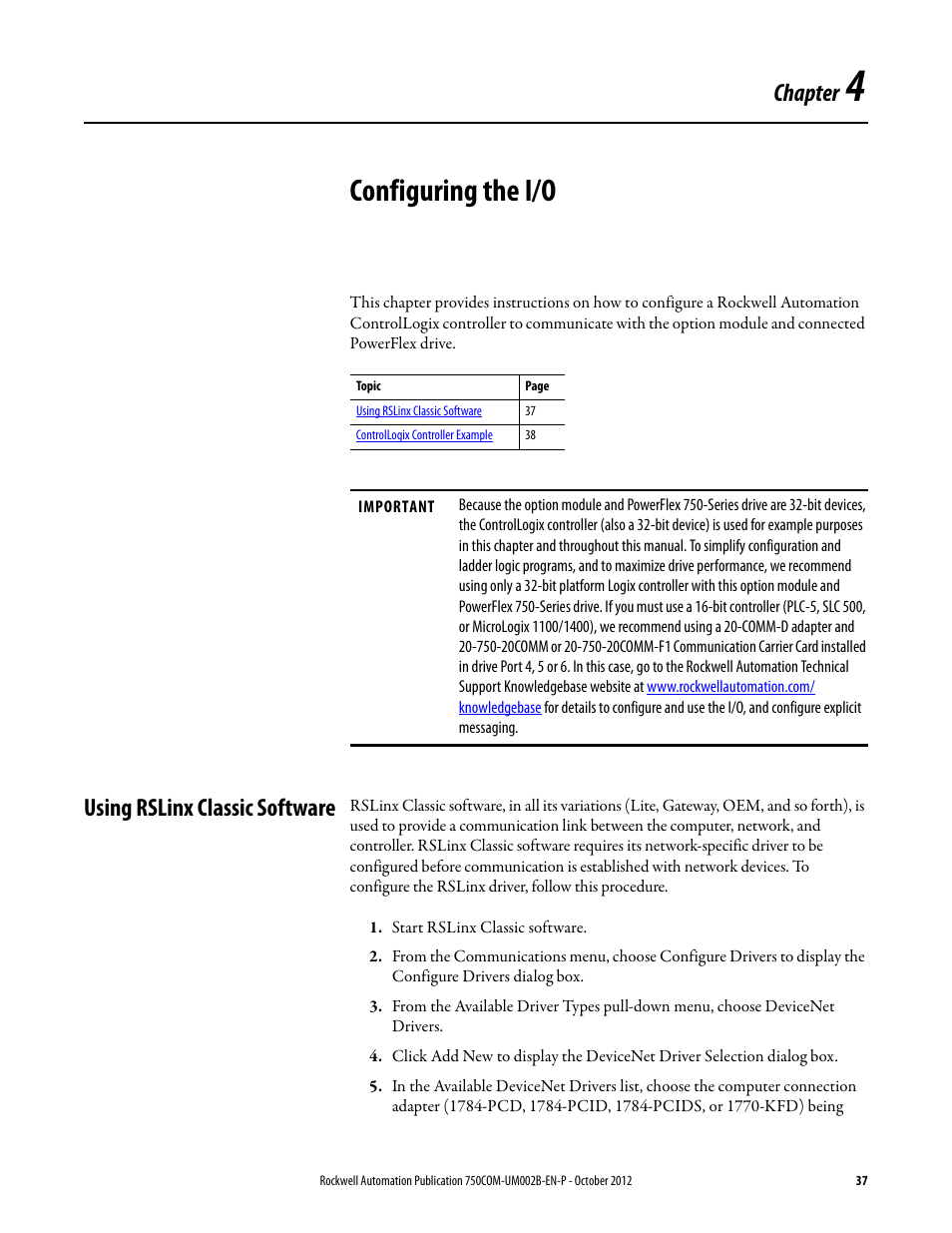 Chapter 4

Configuring the I/O

This chapter provides instructions on how to configure a Rockwell Automation ControlLogix controller to communicate with the option module and connected PowerFlex drive.

| Topic | Page |
|---|---|
| Using RSLinx Classic Software | 37 |
| ControlLogix Controller Example | 38 |

IMPORTANT Because the option module and PowerFlex 750-Series drive are 32-bit devices, the ControlLogix controller (also a 32-bit device) is used for example purposes in this chapter and throughout this manual. To simplify configuration and ladder logic programs, and to maximize drive performance, we recommend using only a 32-bit platform Logix controller with this option module and PowerFlex 750-Series drive. If you must use a 16-bit controller (PLC-5, SLC 500, or MicroLogix 1100/1400), we recommend using a 20-COMM-D adapter and 20-750-20COMM or 20-750-20COMM-F1 Communication Carrier Card installed in drive Port 4, 5 or 6. In this case, go to the Rockwell Automation Technical Support Knowledgebase website at www.rockwellautomation.com/knowledgebase for details to configure and use the I/O, and configure explicit messaging.

Using RSLinx Classic Software

RSLinx Classic software, in all its variations (Lite, Gateway, OEM, and so forth), is used to provide a communication link between the computer, network, and controller. RSLinx Classic software requires its network-specific driver to be configured before communication is established with network devices. To configure the RSLinx driver, follow this procedure.

1. Start RSLinx Classic software.

2. From the Communications menu, choose Configure Drivers to display the Configure Drivers dialog box.

3. From the Available Driver Types pull-down menu, choose DeviceNet Drivers.

4. Click Add New to display the DeviceNet Driver Selection dialog box.

5. In the Available DeviceNet Drivers list, choose the computer connection adapter (1784-PCD, 1784-PCID, 1784-PCIDS, or 1770-KFD) being

Rockwell Automation Publication 750COM-UM002B-EN-P - October 2012 37